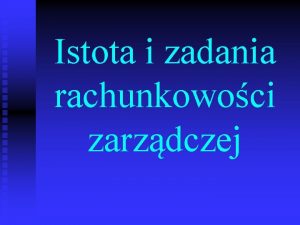 Istota i zadania rachunkowości zarządczej